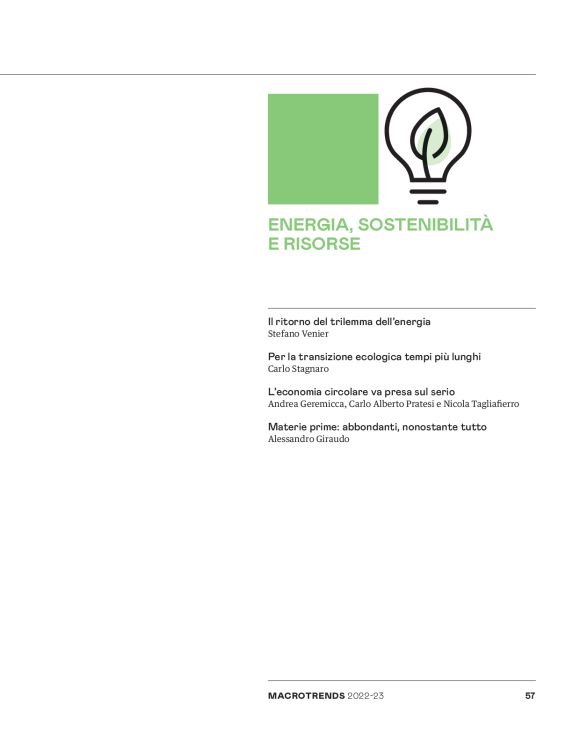 ENERGIA, SOSTENIBILITÀ E RISORSE

Il ritorno del trilemma dell'energia
Stefano Venier

Per la transizione ecologica tempi più lunghi
Carlo Stagnaro

L'economia circolare va presa sul serio
Andrea Geremicca, Carlo Alberto Pratesi e Nicola Tagliafierro

Materie prime: abbondanti, nonostante tutto
Alessandro Giraudo

MACROTRENDS 2022-23 57